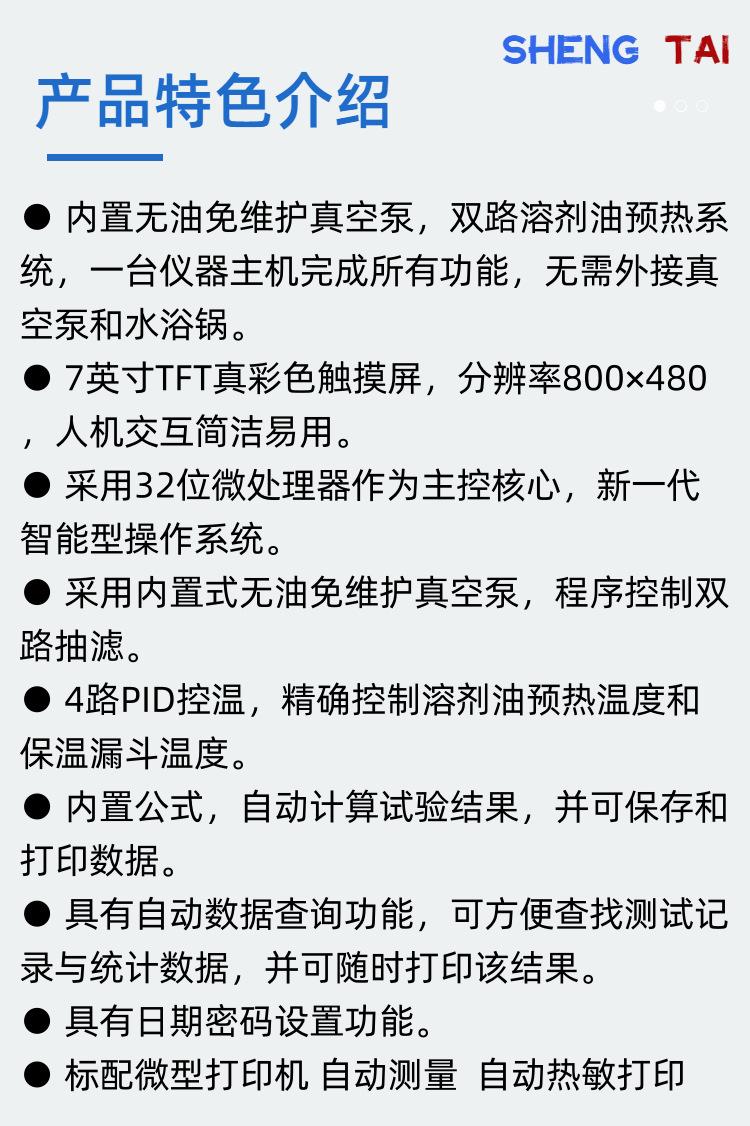 SHENG TAI

产品特色介绍

• 内置无油免维护真空泵，双路溶剂油预热系统，一台仪器主机完成所有功能，无需外接真空泵和水浴锅。

• 7英寸TFT真彩色触摸屏，分辨率800×480，人机交互简洁易用。

• 采用32位微处理器作为主控核心，新一代智能型操作系统。

• 采用内置式无油免维护真空泵，程序控制双路抽滤。

• 4路PID控温，精确控制溶剂油预热温度和保温漏斗温度。

• 内置公式，自动计算试验结果，并可保存和打印数据。

• 具有自动数据查询功能，可方便查找测试记录与统计数据，并可随时打印该结果。

• 具有日期密码设置功能。

• 标配微型打印机 自动测量 自动热敏打印